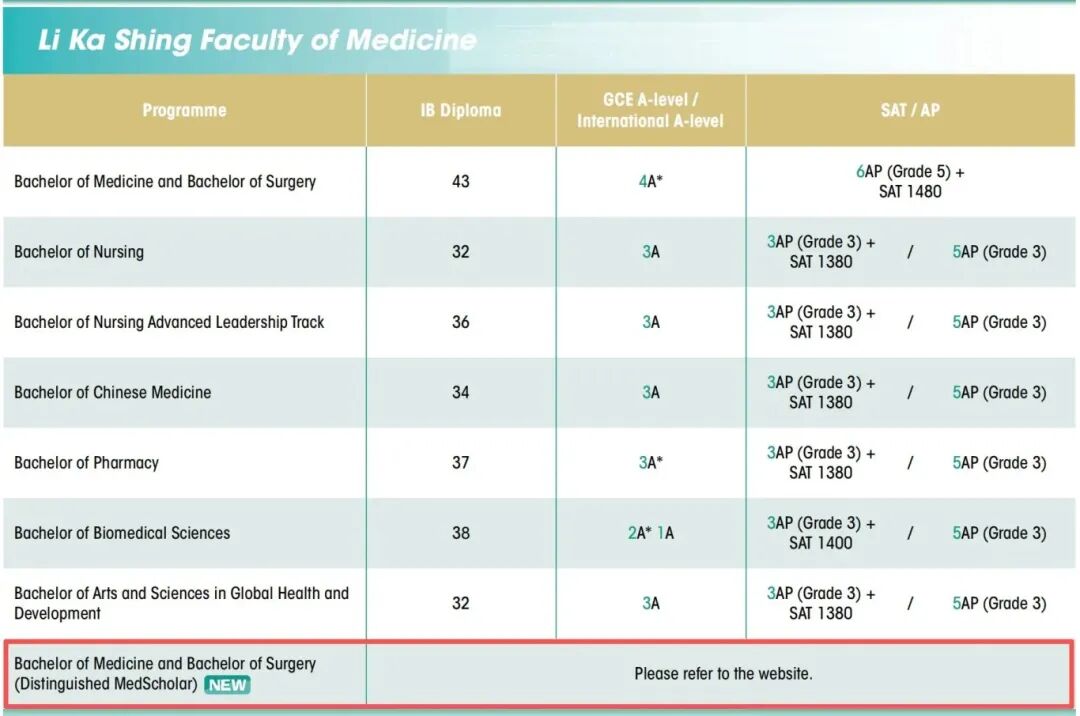 Li Ka Shing Faculty of Medicine

| Programme | IB Diploma | GCE A-level / International A-level | SAT / AP |
|---|---|---|---|
| Bachelor of Medicine and Bachelor of Surgery | 43 | 4A* | 6AP (Grade 5) + SAT 1480 |
| Bachelor of Nursing | 32 | 3A | 3AP (Grade 3) + SAT 1380 / 5AP (Grade 3) |
| Bachelor of Nursing Advanced Leadership Track | 36 | 3A | 3AP (Grade 3) + SAT 1380 / 5AP (Grade 3) |
| Bachelor of Chinese Medicine | 34 | 3A | 3AP (Grade 3) + SAT 1380 / 5AP (Grade 3) |
| Bachelor of Pharmacy | 37 | 3A* | 3AP (Grade 3) + SAT 1380 / 5AP (Grade 3) |
| Bachelor of Biomedical Sciences | 38 | 2A* 1A | 3AP (Grade 3) + SAT 1400 / 5AP (Grade 3) |
| Bachelor of Arts and Sciences in Global Health and Development | 32 | 3A | 3AP (Grade 3) + SAT 1380 / 5AP (Grade 3) |
| Bachelor of Medicine and Bachelor of Surgery (Distinguished MedScholar) NEW | Please refer to the website. | | |